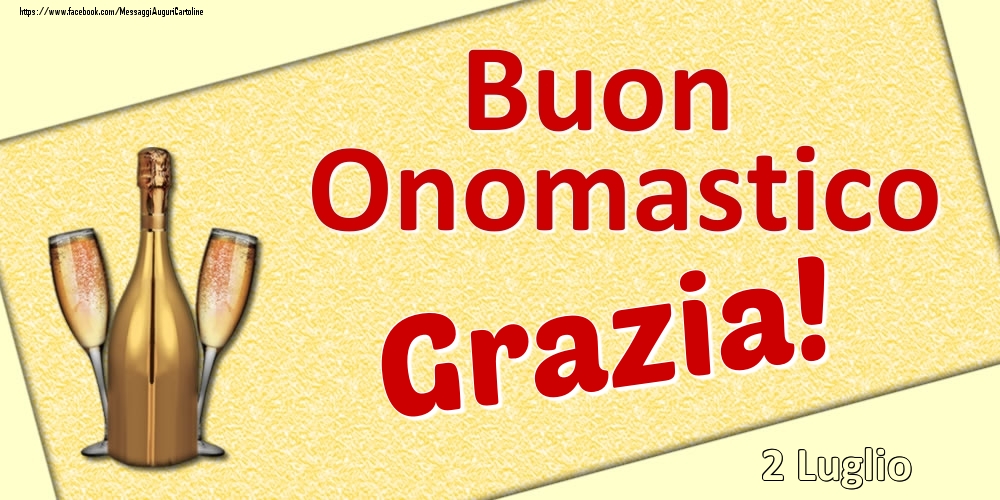 https://www.facebook.com/MessaggiAuguriCartoline

Buon Onomastico Grazia!

2 Luglio